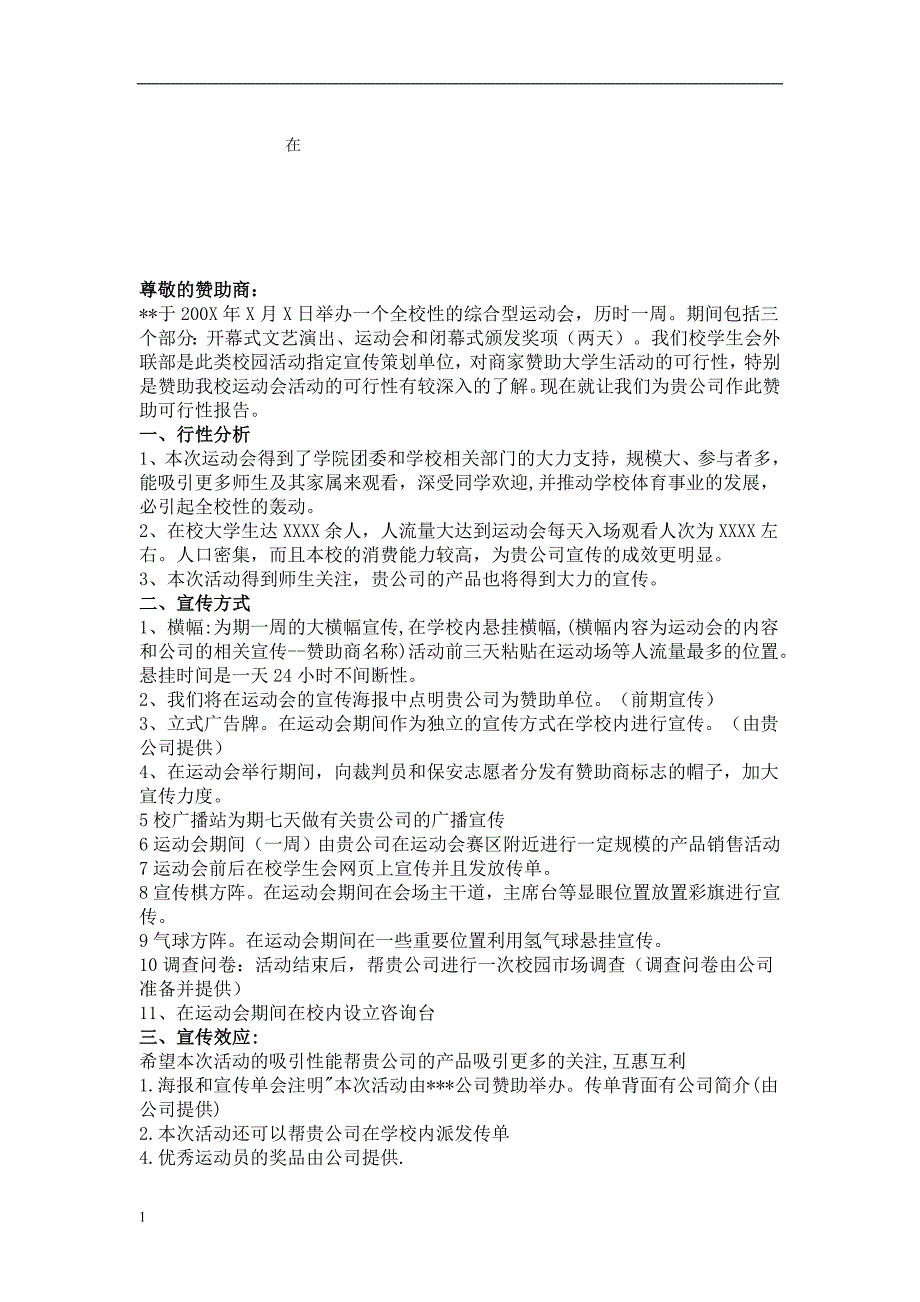 在

尊敬的赞助商：
**于 200X 年 X 月 X 日举办一个全校性的综合型运动会，历时一周。期间包括三个部分：开幕式文艺演出、运动会和闭幕式颁发奖项（两天）。我们校学生会外联部是此类校园活动指定宣传策划单位，对商家赞助大学生活动的可行性，特别是赞助我校运动会活动的可行性有较深入的了解。现在就让我们为贵公司作此赞助可行性报告。
一、行性分析
1、本次运动会得到了学院团委和学校相关部门的大力支持，规模大、参与者多，能吸引更多师生及其家属来观看，深受同学欢迎,并推动学校体育事业的发展，必引起全校性的轰动。
2、在校大学生达 XXXX 余人，人流量大达到运动会每天入场观看人次为 XXXX 左右。人口密集，而且本校的消费能力较高，为贵公司宣传的成效更明显。
3、本次活动得到师生关注，贵公司的产品也将得到大力的宣传。
二、宣传方式
1、横幅:为期一周的大横幅宣传,在学校内悬挂横幅,(横幅内容为运动会的内容和公司的相关宣传--赞助商名称)活动前三天粘贴在运动场等人流量最多的位置。悬挂时间是一天 24 小时不间断性。
2、我们将在运动会的宣传海报中点明贵公司为赞助单位。（前期宣传）
3、立式广告牌。在运动会期间作为独立的宣传方式在学校内进行宣传。（由贵公司提供）
4、在运动会举行期间，向裁判员和保安志愿者分发有赞助商标志的帽子，加大宣传力度。
5 校广播站为期七天做有关贵公司的广播宣传
6 运动会期间（一周）由贵公司在运动会赛区附近进行一定规模的产品销售活动
7 运动会前后在校学生会网页上宣传并且发放传单。
8 宣传棋方阵。在运动会期间在会场主干道，主席台等显眼位置放置彩旗进行宣传。
9 气球方阵。在运动会期间在一些重要位置利用氢气球悬挂宣传。
10 调查问卷：活动结束后，帮贵公司进行一次校园市场调查（调查问卷由公司准备并提供）
11、在运动会期间在校内设立咨询台
三、宣传效应:
希望本次活动的吸引性能帮贵公司的产品吸引更多的关注,互惠互利
1.海报和宣传单会注明"本次活动由***公司赞助举办。传单背面有公司简介(由公司提供)
2.本次活动还可以帮贵公司在学校内派发传单
4.优秀运动员的奖品由公司提供.

1